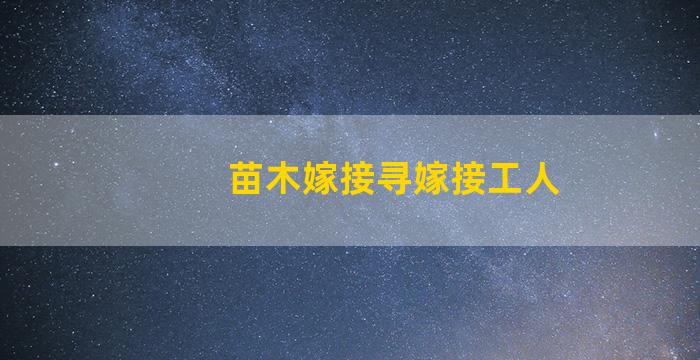 苗木嫁接寻嫁接工人